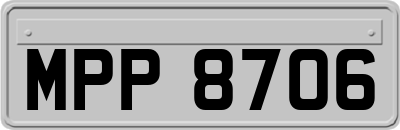 MPP 8706